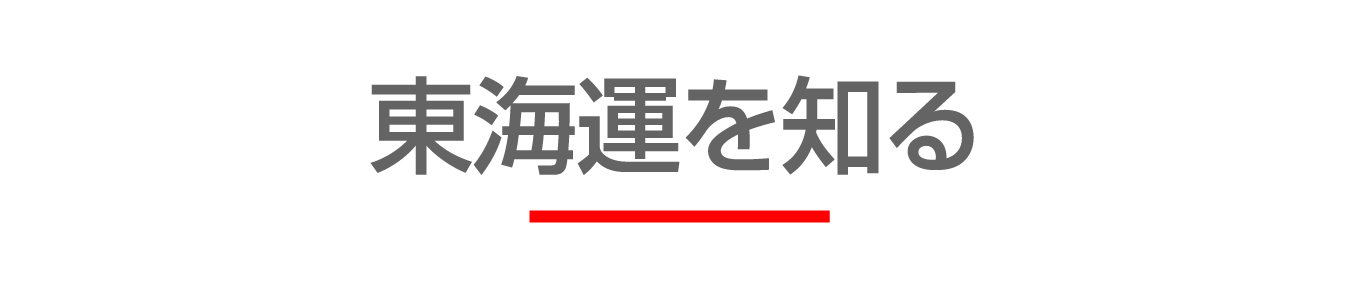 東海運を知る